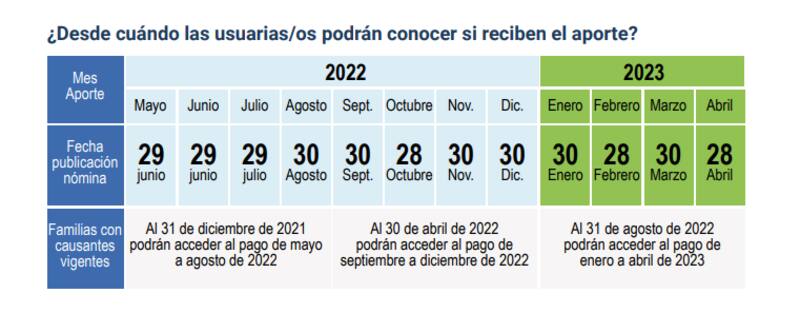 ¿Desde cuándo las usuarias/os podrán conocer si reciben el aporte?

| Mes Aporte | 2022 | | | | | | | | 2023 | | | |
|---|---|---|---|---|---|---|---|---|---|---|---|---|
| | Mayo | Junio | Julio | Agosto | Sept. | Octubre | Nov. | Dic. | Enero | Febrero | Marzo | Abril |
| Fecha publicación nómina | 29 junio | 29 junio | 29 julio | 30 Agosto | 30 Sept. | 28 Octubre | 30 Nov. | 30 Dic. | 30 Enero | 28 Febrero | 30 Marzo | 28 Abril |
| Familias con causantes vigentes | Al 31 de diciembre de 2021 podrán acceder al pago de mayo a agosto de 2022 | | | | Al 30 de abril de 2022 podrán acceder al pago de septiembre a diciembre de 2022 | | | | Al 31 de agosto de 2022 podrán acceder al pago de enero a abril de 2023 | | | |